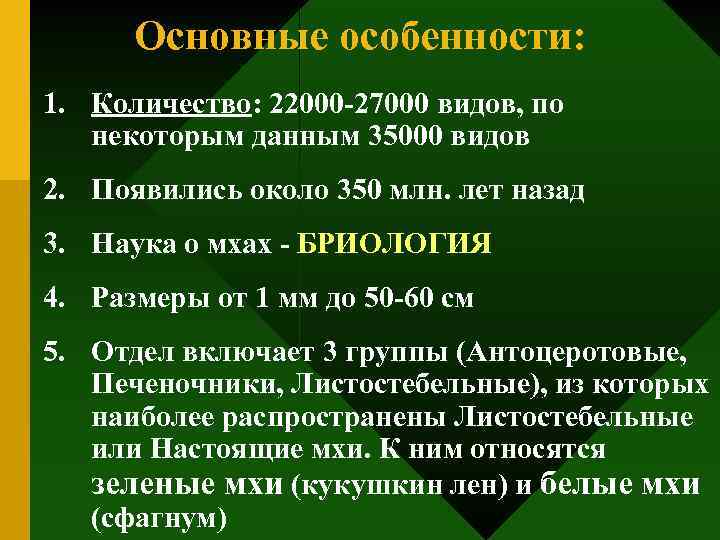 Основные особенности:

1. Количество: 22000-27000 видов, по некоторым данным 35000 видов

2. Появились около 350 млн. лет назад

3. Наука о мхах - БРИОЛОГИЯ

4. Размеры от 1 мм до 50-60 см

5. Отдел включает 3 группы (Антоцеротовые, Печеночники, Листостебельные), из которых наиболее распространены Листостебельные или Настоящие мхи. К ним относятся зеленые мхи (кукушкин лен) и белые мхи (сфагнум)